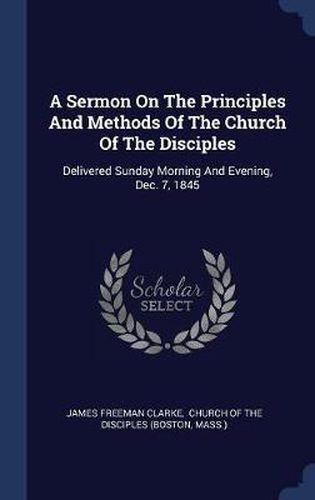 A Sermon On The Principles And Methods Of The Church Of The Disciples

Delivered Sunday Morning And Evening, Dec. 7, 1845

Scholar SELECT

JAMES FREEMAN CLARKE, CHURCH OF THE DISCIPLES (BOSTON, MASS.)